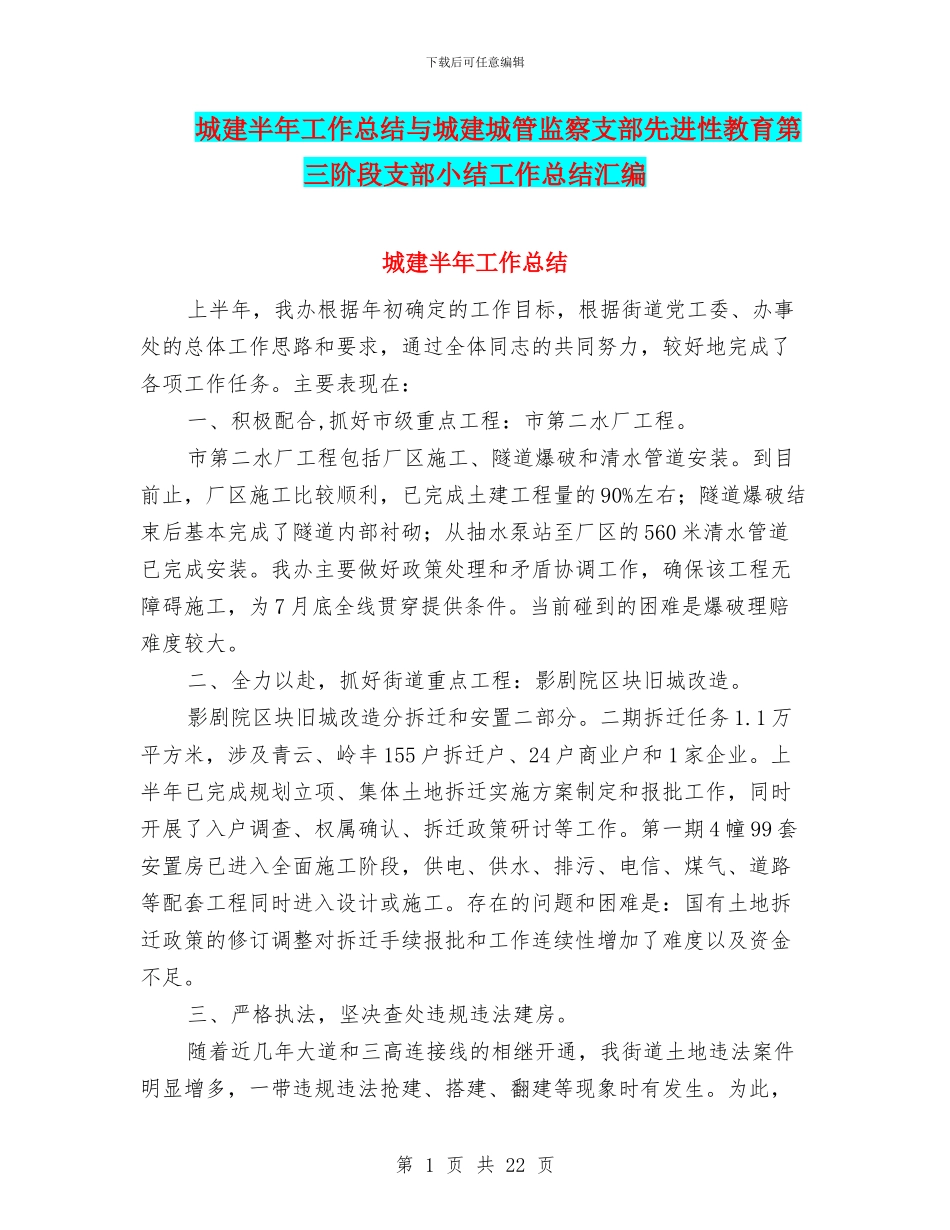 下载后可任意编辑

城建半年工作总结与城建城管监察支部先进性教育第三阶段支部小结工作总结汇编

城建半年工作总结

上半年，我办根据年初确定的工作目标，根据街道党工委、办事处的总体工作思路和要求，通过全体同志的共同努力，较好地完成了各项工作任务。主要表现在：

一、积极配合,抓好市级重点工程：市第二水厂工程。

市第二水厂工程包括厂区施工、隧道爆破和清水管道安装。到目前止，厂区施工比较顺利，已完成土建工程量的90%左右；隧道爆破结束后基本完成了隧道内部衬砌；从抽水泵站至厂区的560米清水管道已完成安装。我办主要做好政策处理和矛盾协调工作，确保该工程无障碍施工，为7月底全线贯穿提供条件。当前碰到的困难是爆破理赔难度较大。

二、全力以赴，抓好街道重点工程：影剧院区块旧城改造。

影剧院区块旧城改造分拆迁和安置二部分。二期拆迁任务1.1万平方米，涉及青云、岭丰155户拆迁户、24户商业户和1家企业。上半年已完成规划立项、集体土地拆迁实施方案制定和报批工作，同时开展了入户调查、权属确认、拆迁政策研讨等工作。第一期4幢99套安置房已进入全面施工阶段，供电、供水、排污、电信、煤气、道路等配套工程同时进入设计或施工。存在的问题和困难是：国有土地拆迁政策的修订调整对拆迁手续报批和工作连续性增加了难度以及资金不足。

三、严格执法，坚决查处违规违法建房。

随着近几年大道和三高连接线的相继开通，我街道土地违法案件明显增多，一带违规违法抢建、搭建、翻建等现象时有发生。为此，

第 1 页 共 22 页